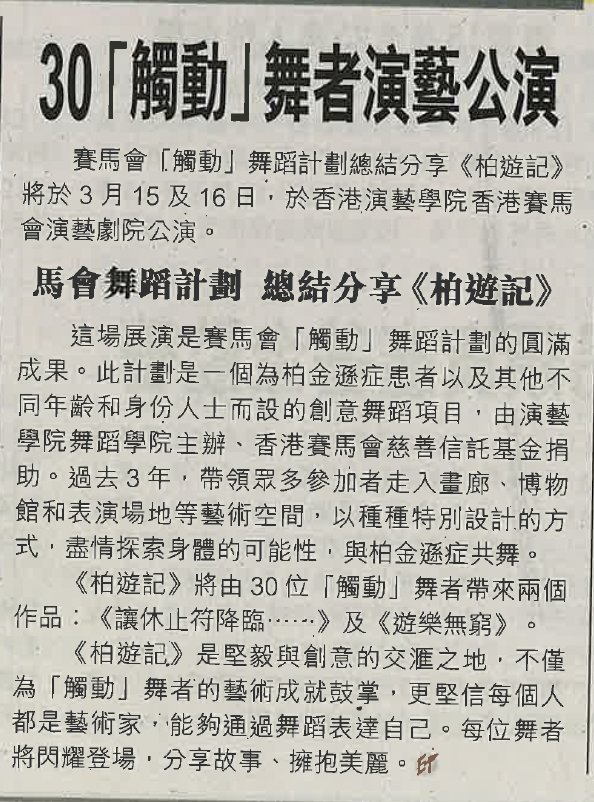 30「觸動」舞者演藝公演

賽馬會「觸動」舞蹈計劃總結分享《柏遊記》將於3月15及16日，於香港演藝學院香港賽馬會演藝劇院公演。

馬會舞蹈計劃 總結分享《柏遊記》

這場展演是賽馬會「觸動」舞蹈計劃的圓滿成果。此計劃是一個為柏金遜症患者以及其他不同年齡和身份人士而設的創意舞蹈項目，由演藝學院舞蹈學院主辦、香港賽馬會慈善信託基金捐助。過去3年，帶領眾多參加者走入畫廊、博物館和表演場地等藝術空間，以種種特別設計的方式，盡情探索身體的可能性，與柏金遜症共舞。

《柏遊記》將由30位「觸動」舞者帶來兩個作品：《讓休止符降臨……》及《遊樂無窮》。

《柏遊記》是堅毅與創意的交滙之地，不僅為「觸動」舞者的藝術成就鼓掌，更堅信每個人都是藝術家，能夠通過舞蹈表達自己。每位舞者將閃耀登場，分享故事、擁抱美麗。